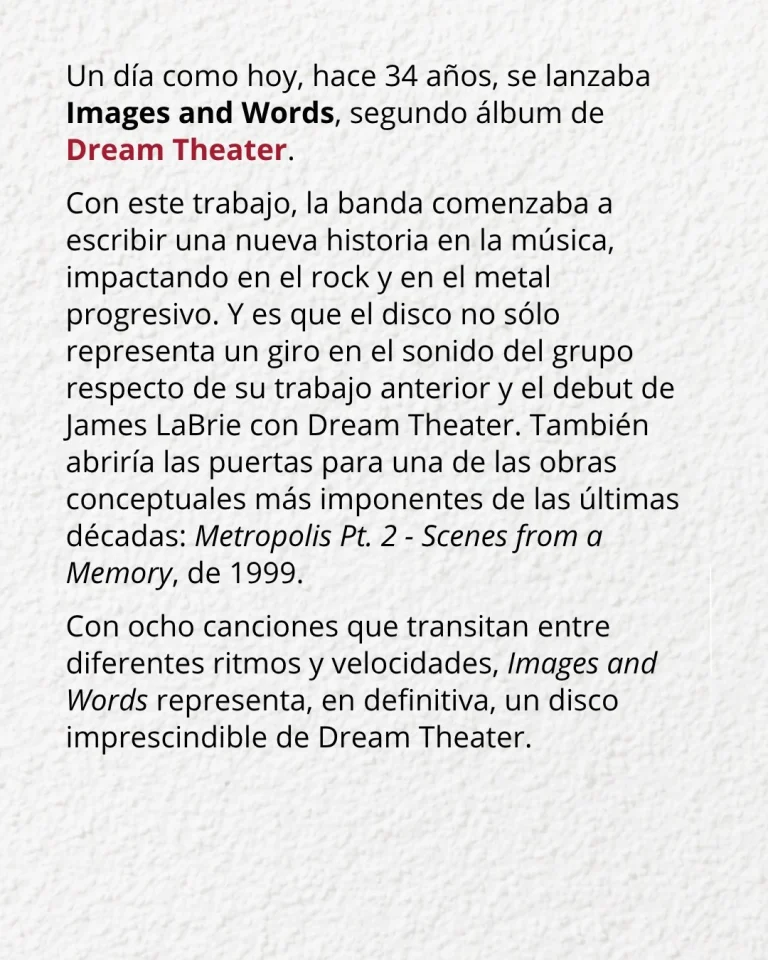 Un día como hoy, hace 34 años, se lanzaba Images and Words, segundo álbum de Dream Theater.

Con este trabajo, la banda comenzaba a escribir una nueva historia en la música, impactando en el rock y en el metal progresivo. Y es que el disco no sólo representa un giro en el sonido del grupo respecto de su trabajo anterior y el debut de James LaBrie con Dream Theater. También abriría las puertas para una de las obras conceptuales más imponentes de las últimas décadas: Metropolis Pt. 2 - Scenes from a Memory, de 1999.

Con ocho canciones que transitan entre diferentes ritmos y velocidades, Images and Words representa, en definitiva, un disco imprescindible de Dream Theater.